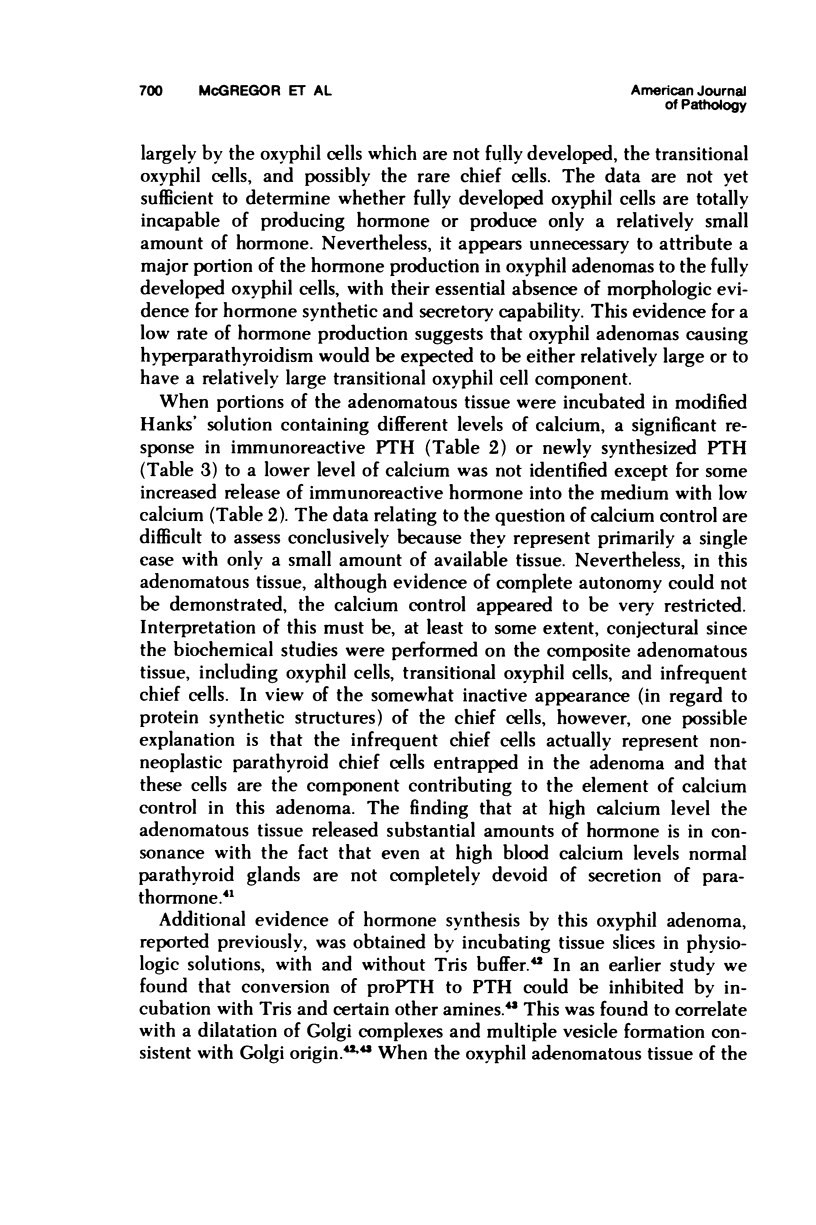 700 McGREGOR ET AL American Journal of Pathology

largely by the oxyphil cells which are not fully developed, the transitional oxyphil cells, and possibly the rare chief cells. The data are not yet sufficient to determine whether fully developed oxyphil cells are totally incapable of producing hormone or produce only a relatively small amount of hormone. Nevertheless, it appears unnecessary to attribute a major portion of the hormone production in oxyphil adenomas to the fully developed oxyphil cells, with their essential absence of morphologic evidence for hormone synthetic and secretory capability. This evidence for a low rate of hormone production suggests that oxyphil adenomas causing hyperparathyroidism would be expected to be either relatively large or to have a relatively large transitional oxyphil cell component.

When portions of the adenomatous tissue were incubated in modified Hanks' solution containing different levels of calcium, a significant response in immunoreactive PTH (Table 2) or newly synthesized PTH (Table 3) to a lower level of calcium was not identified except for some increased release of immunoreactive hormone into the medium with low calcium (Table 2). The data relating to the question of calcium control are difficult to assess conclusively because they represent primarily a single case with only a small amount of available tissue. Nevertheless, in this adenomatous tissue, although evidence of complete autonomy could not be demonstrated, the calcium control appeared to be very restricted. Interpretation of this must be, at least to some extent, conjectural since the biochemical studies were performed on the composite adenomatous tissue, including oxyphil cells, transitional oxyphil cells, and infrequent chief cells. In view of the somewhat inactive appearance (in regard to protein synthetic structures) of the chief cells, however, one possible explanation is that the infrequent chief cells actually represent nonneoplastic parathyroid chief cells entrapped in the adenoma and that these cells are the component contributing to the element of calcium control in this adenoma. The finding that at high calcium level the adenomatous tissue released substantial amounts of hormone is in consonance with the fact that even at high blood calcium levels normal parathyroid glands are not completely devoid of secretion of parathormone.$^{41}$

Additional evidence of hormone synthesis by this oxyphil adenoma, reported previously, was obtained by incubating tissue slices in physiologic solutions, with and without Tris buffer.$^{42}$ In an earlier study we found that conversion of proPTH to PTH could be inhibited by incubation with Tris and certain other amines.$^{43}$ This was found to correlate with a dilatation of Golgi complexes and multiple vesicle formation consistent with Golgi origin.$^{42,43}$ When the oxyphil adenomatous tissue of the